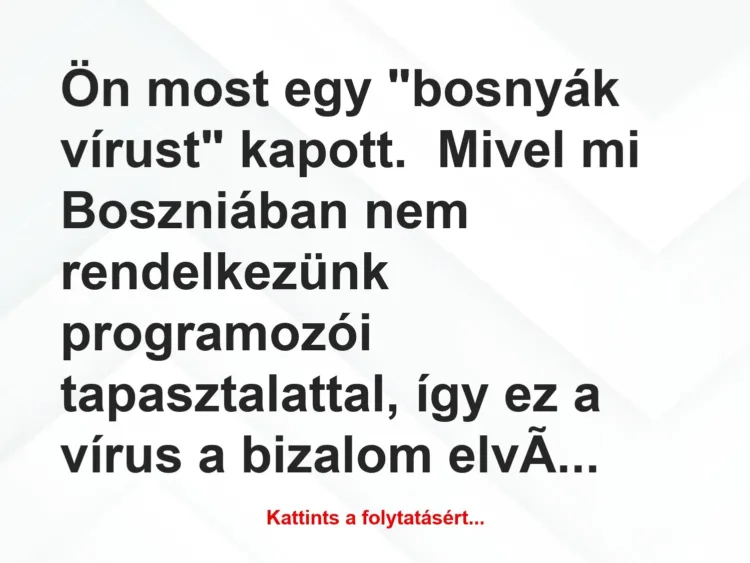 Ön most egy "bosnyák vírust" kapott.  Mivel mi Boszniában nem rendelkezünk programozói tapasztalattal, így ez a vírus a bizalom elvÃ...

Kattints a folytatásért...